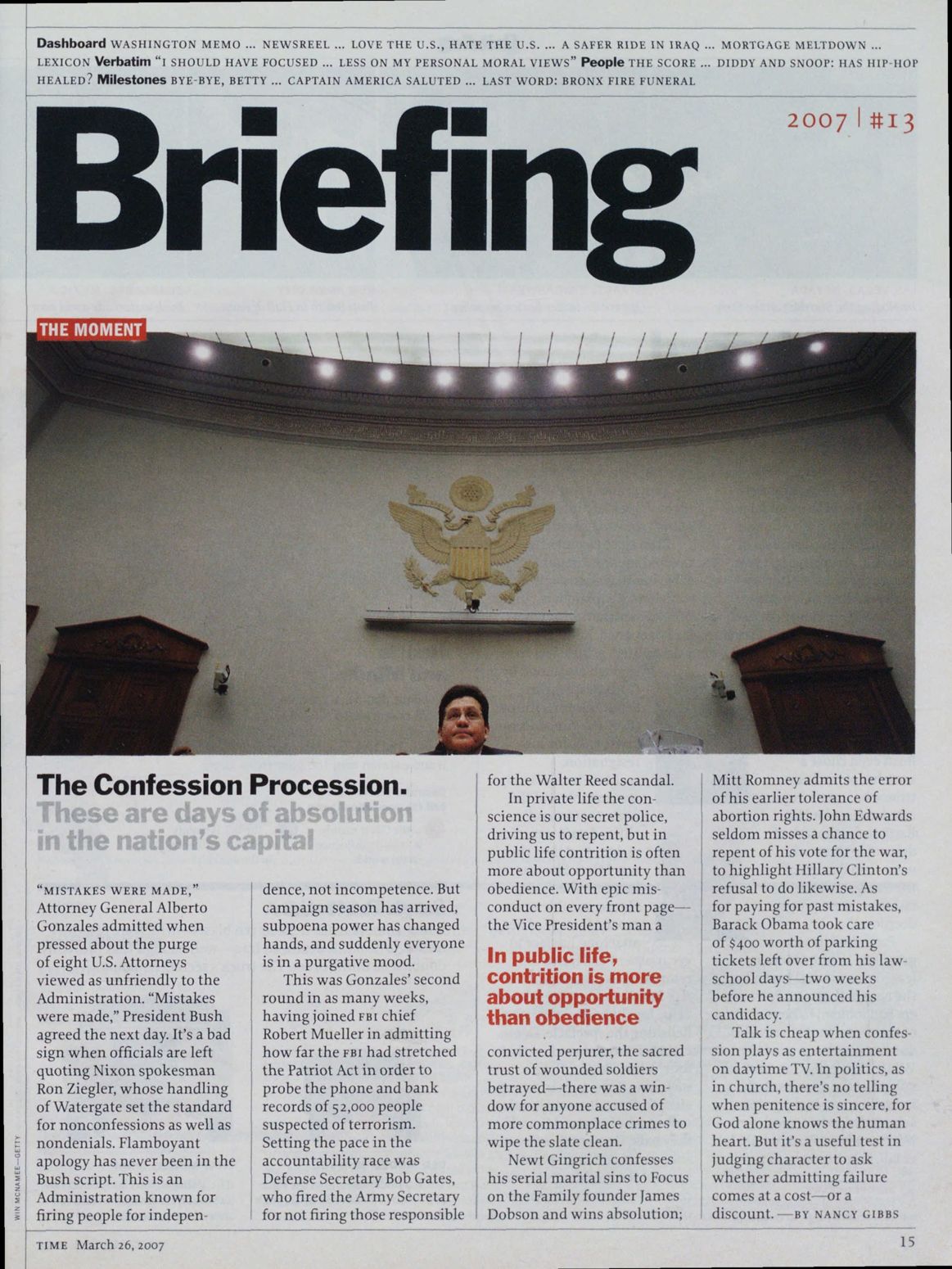 Dashboard WASHINGTON MEMO ... NEWSREEL ... LOVE THE U.S., HATE THE U.S. ... A SAFER RIDE IN IRAQ ... MORTGAGE MELTDOWN ... LEXICON Verbatim "I SHOULD HAVE FOCUSED ... LESS ON MY PERSONAL MORAL VIEWS" People THE SCORE ... DIDDY AND SNOOP: HAS HIP-HOP HEALED? Milestones BYE-BYE, BETTY ... CAPTAIN AMERICA SALUTED ... LAST WORD: BRONX FIRE FUNERAL

Briefing

2007 | #13

THE MOMENT

WIN MCNAMEE—GETTY

The Confession Procession.
These are days of absolution in the nation's capital

"MISTAKES WERE MADE," Attorney General Alberto Gonzales admitted when pressed about the purge of eight U.S. Attorneys viewed as unfriendly to the Administration. "Mistakes were made," President Bush agreed the next day. It's a bad sign when officials are left quoting Nixon spokesman Ron Ziegler, whose handling of Watergate set the standard for nonconfessions as well as nondenials. Flamboyant apology has never been in the Bush script. This is an Administration known for firing people for independence, not incompetence. But campaign season has arrived, subpoena power has changed hands, and suddenly everyone is in a purgative mood.

This was Gonzales' second round in as many weeks, having joined FBI chief Robert Mueller in admitting how far the FBI had stretched the Patriot Act in order to probe the phone and bank records of 52,000 people suspected of terrorism. Setting the pace in the accountability race was Defense Secretary Bob Gates, who fired the Army Secretary for not firing those responsible for the Walter Reed scandal.

In private life the conscience is our secret police, driving us to repent, but in public life contrition is often more about opportunity than obedience. With epic misconduct on every front page—the Vice President's man a convicted perjurer, the sacred trust of wounded soldiers betrayed—there was a window for anyone accused of more commonplace crimes to wipe the slate clean.

In public life, contrition is more about opportunity than obedience

Newt Gingrich confesses his serial marital sins to Focus on the Family founder James Dobson and wins absolution; Mitt Romney admits the error of his earlier tolerance of abortion rights. John Edwards seldom misses a chance to repent of his vote for the war, to highlight Hillary Clinton's refusal to do likewise. As for paying for past mistakes, Barack Obama took care of $400 worth of parking tickets left over from his law-school days—two weeks before he announced his candidacy.

Talk is cheap when confession plays as entertainment on daytime TV. In politics, as in church, there's no telling when penitence is sincere, for God alone knows the human heart. But it's a useful test in judging character to ask whether admitting failure comes at a cost—or a discount. —BY NANCY GIBBS

TIME March 26, 2007

15